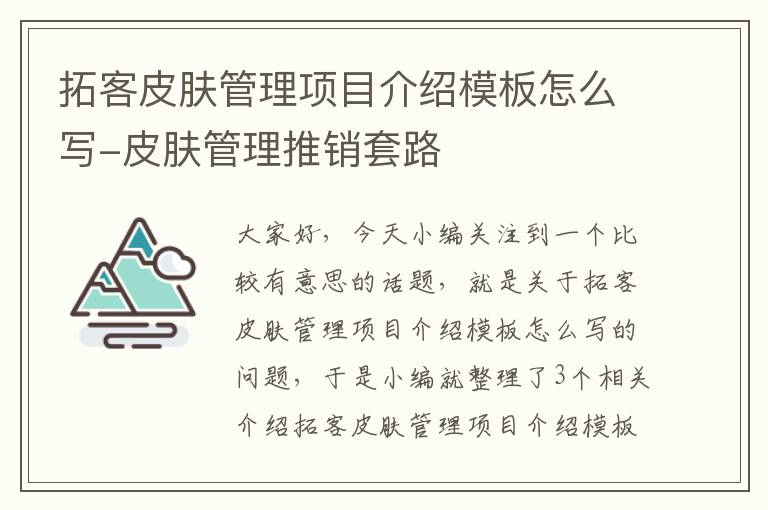 拓客皮肤管理项目介绍模板怎么写-皮肤管理推销套路

大家好，今天小编关注到一个比较有意思的话题，就是关于拓客皮肤管理项目介绍模板怎么写的问题，于是小编就整理了3个相关介绍拓客皮肤管理项目介绍模板